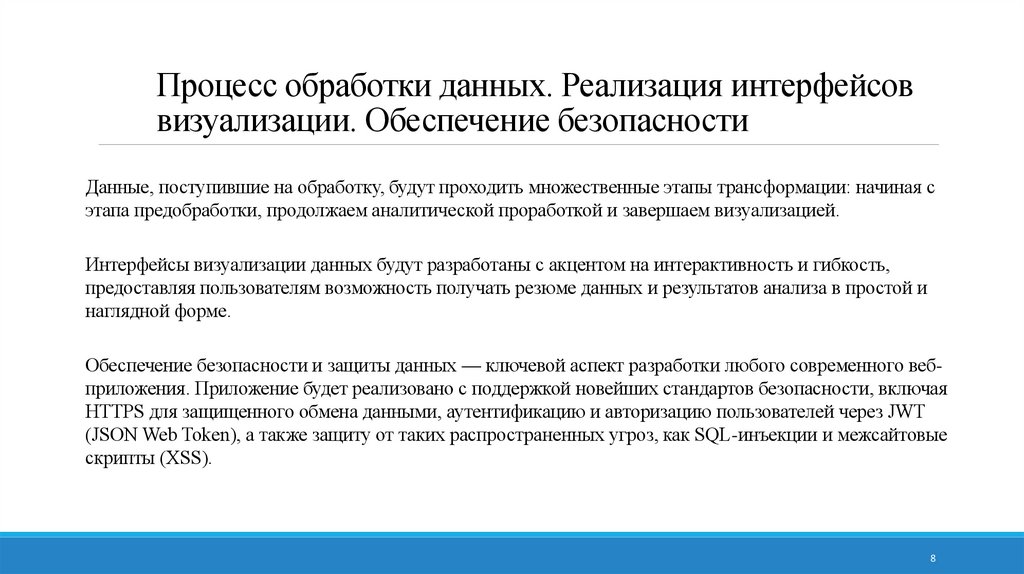 Процесс обработки данных. Реализация интерфейсов визуализации. Обеспечение безопасности

Данные, поступившие на обработку, будут проходить множественные этапы трансформации: начиная с этапа предобработки, продолжаем аналитической проработкой и завершаем визуализацией.

Интерфейсы визуализации данных будут разработаны с акцентом на интерактивность и гибкость, предоставляя пользователям возможность получать резюме данных и результатов анализа в простой и наглядной форме.

Обеспечение безопасности и защиты данных — ключевой аспект разработки любого современного веб-приложения. Приложение будет реализовано с поддержкой новейших стандартов безопасности, включая HTTPS для защищенного обмена данными, аутентификацию и авторизацию пользователей через JWT (JSON Web Token), а также защиту от таких распространенных угроз, как SQL-инъекции и межсайтовые скрипты (XSS).

8